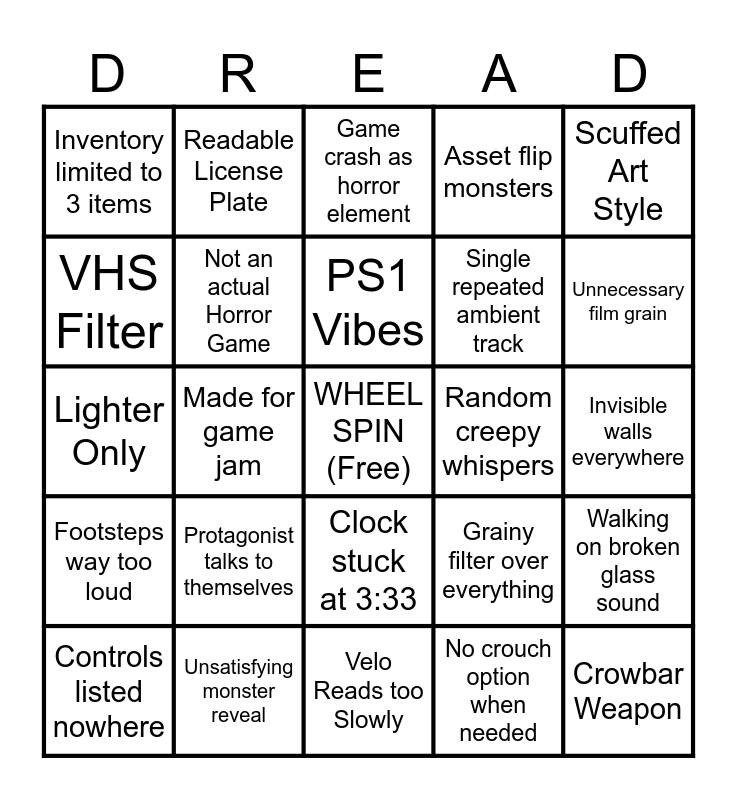 | D | R | E | A | D |
|---|---|---|---|---|
| Inventory limited to 3 items | Readable License Plate | Game crash as horror element | Asset flip monsters | Scuffed Art Style |
| VHS Filter | Not an actual Horror Game | PS1 Vibes | Single repeated ambient track | Unnecessary film grain |
| Lighter Only | Made for game jam | WHEEL SPIN (Free) | Random creepy whispers | Invisible walls everywhere |
| Footsteps way too loud | Protagonist talks to themselves | Clock stuck at 3:33 | Grainy filter over everything | Walking on broken glass sound |
| Controls listed nowhere | Unsatisfying monster reveal | Velo Reads too Slowly | No crouch option when needed | Crowbar Weapon |